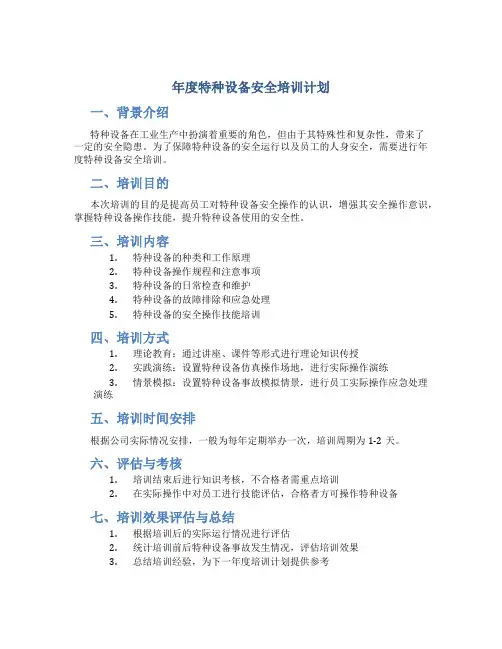 年度特种设备安全培训计划

一、背景介绍

特种设备在工业生产中扮演着重要的角色，但由于其特殊性和复杂性，带来了一定的安全隐患。为了保障特种设备的安全运行以及员工的人身安全，需要进行年度特种设备安全培训。

二、培训目的

本次培训的目的是提高员工对特种设备安全操作的认识，增强其安全操作意识，掌握特种设备操作技能，提升特种设备使用的安全性。

三、培训内容

1. 特种设备的种类和工作原理
2. 特种设备操作规程和注意事项
3. 特种设备的日常检查和维护
4. 特种设备的故障排除和应急处理
5. 特种设备的安全操作技能培训

四、培训方式

1. 理论教育：通过讲座、课件等形式进行理论知识传授
2. 实践演练：设置特种设备仿真操作场地，进行实际操作演练
3. 情景模拟：设置特种设备事故模拟情景，进行员工实际操作应急处理演练

五、培训时间安排

根据公司实际情况安排，一般为每年定期举办一次，培训周期为 1-2 天。

六、评估与考核

1. 培训结束后进行知识考核，不合格者需重点培训
2. 在实际操作中对员工进行技能评估，合格者方可操作特种设备

七、培训效果评估与总结

1. 根据培训后的实际运行情况进行评估
2. 统计培训前后特种设备事故发生情况，评估培训效果
3. 总结培训经验，为下一年度培训计划提供参考